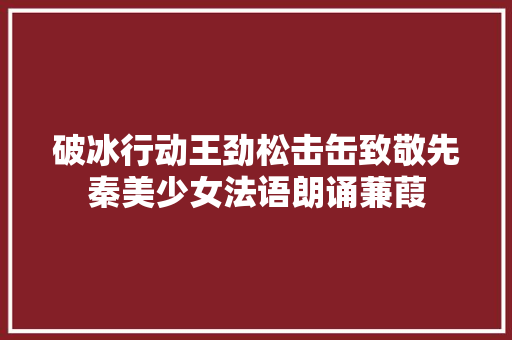 破冰行动王劲松击缶致敬先秦美少女法语朗诵蒹葭